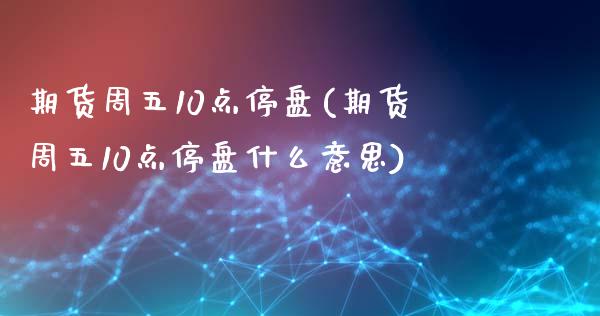 期货周五10点停盘(期货周五10点停盘什么意思)